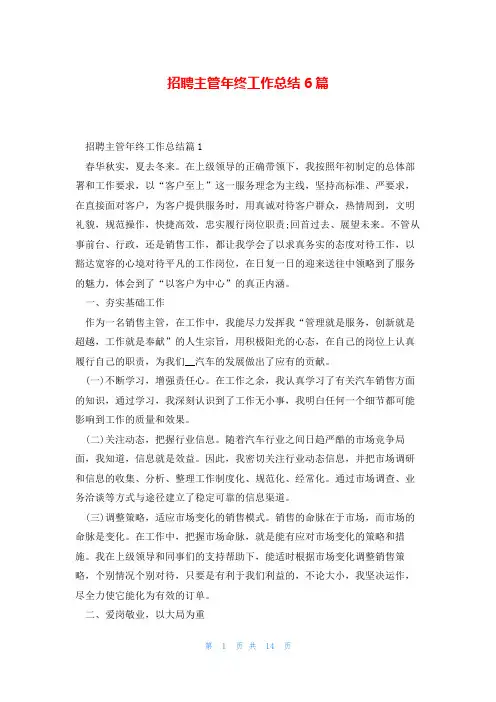 招聘主管年终工作总结6篇

招聘主管年终工作总结篇1

春华秋实，夏去冬来。在上级领导的正确带领下，我按照年初制定的总体部署和工作要求，以“客户至上”这一服务理念为主线，坚持高标准、严要求，在直接面对客户，为客户提供服务时，用真诚对待客户群众，热情周到，文明礼貌，规范操作，快捷高效，忠实履行岗位职责;回首过去、展望未来。不管从事前台、行政，还是销售工作，都让我学会了以求真务实的态度对待工作，以豁达宽容的心境对待平凡的工作岗位，在日复一日的迎来送往中领略到了服务的魅力，体会到了“以客户为中心”的真正内涵。

一、夯实基础工作

作为一名销售主管，在工作中，我能尽力发挥我“管理就是服务，创新就是超越，工作就是奉献”的人生宗旨，用积极阳光的心态，在自己的岗位上认真履行自己的职责，为我们__汽车的发展做出了应有的贡献。

(一)不断学习，增强责任心。在工作之余，我认真学习了有关汽车销售方面的知识，通过学习，我深刻认识到了工作无小事，我明白任何一个细节都可能影响到工作的质量和效果。

(二)关注动态，把握行业信息。随着汽车行业之间日趋严酷的市场竞争局面，我知道，信息就是效益。因此，我密切关注行业动态信息，并把市场调研和信息的收集、分析、整理工作制度化、规范化、经常化。通过市场调查、业务洽谈等方式与途径建立了稳定可靠的信息渠道。

(三)调整策略，适应市场变化的销售模式。销售的命脉在于市场，而市场的命脉是变化。在工作中，把握市场命脉，就是能有应对市场变化的策略和措施。我在上级领导和同事们的支持帮助下，能适时根据市场变化调整销售策略，个别情况个别对待，只要是有利于我们利益的，不论大小，我坚决运作，尽全力使它能化为有效的订单。

二、爱岗敬业，以大局为重

第 1 页 共 14 页